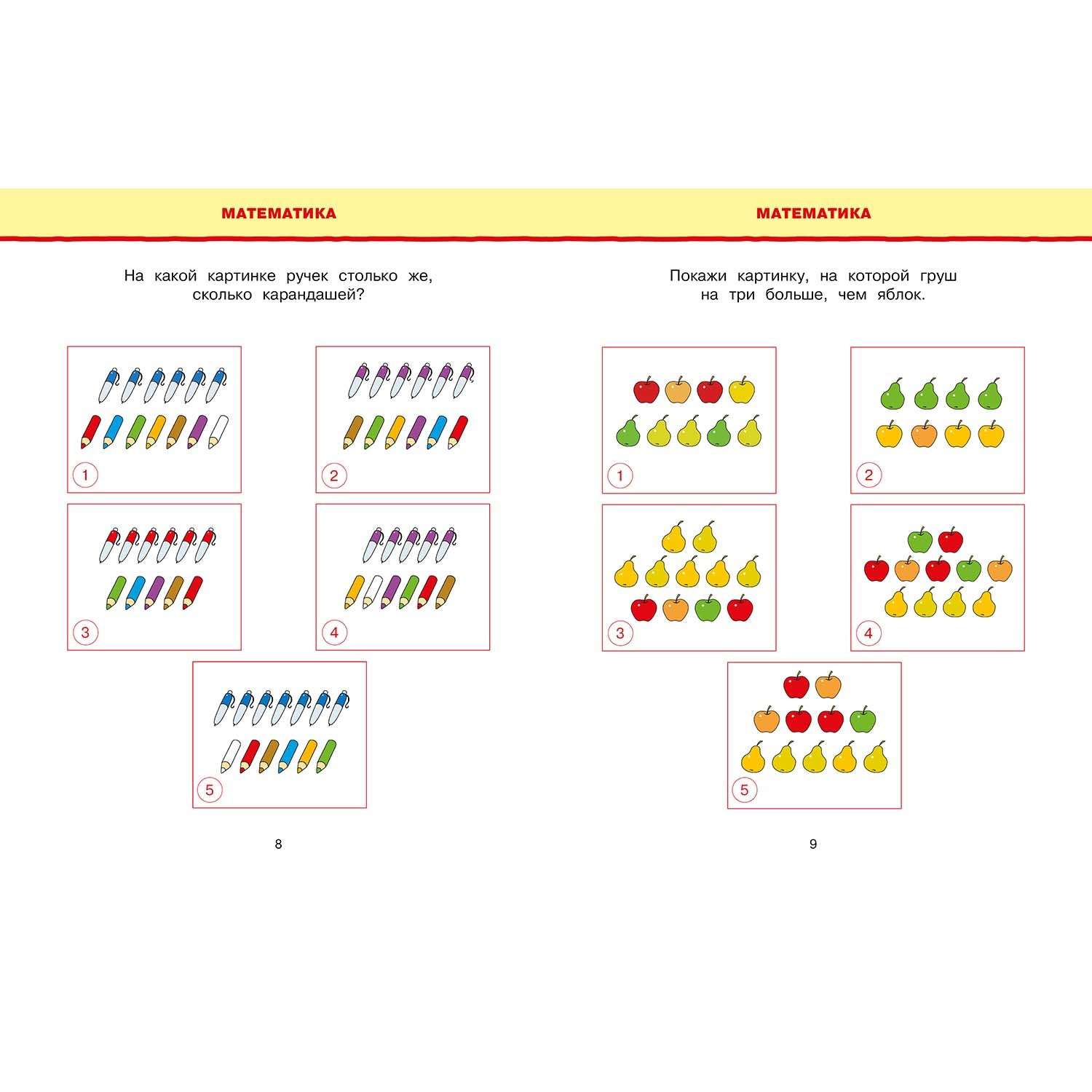 МАТЕМАТИКА

На какой картинке ручек столько же, сколько карандашей?

1

2

3

4

5

8

МАТЕМАТИКА

Покажи картинку, на которой груш на три больше, чем яблок.

1

2

3

4

5

9